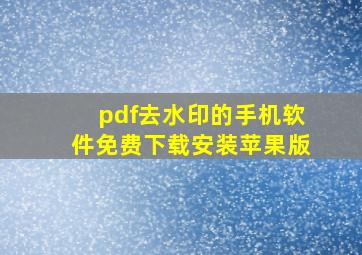 pdf去水印的手机软件免费下载安装苹果版